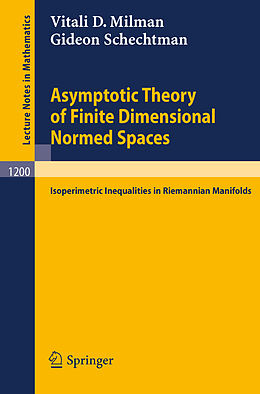 Lecture Notes in Mathematics

Vitali D. Milman
Gideon Schechtman

Asymptotic Theory of Finite Dimensional Normed Spaces

1200

Isoperimetric Inequalities in Riemannian Manifolds

Springer